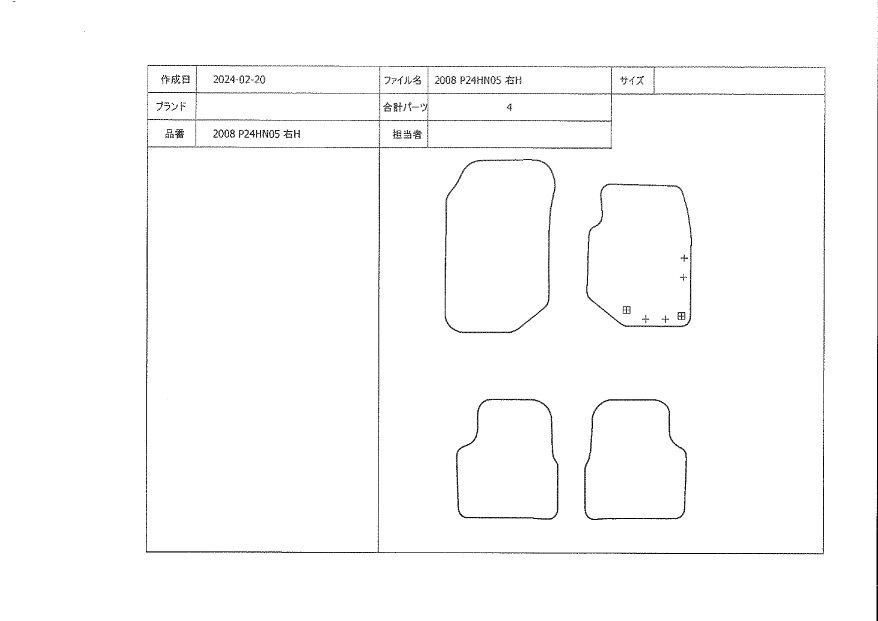 | 作成日 | 2024-02-20 | ファイル名 | 2008 P24HN05 右H | サイズ | |
|---|---|---|---|---|---|
| ブランド | | 合計パーツ | 4 | | |
| 品番 | 2008 P24HN05 右H | 担当者 | | | |